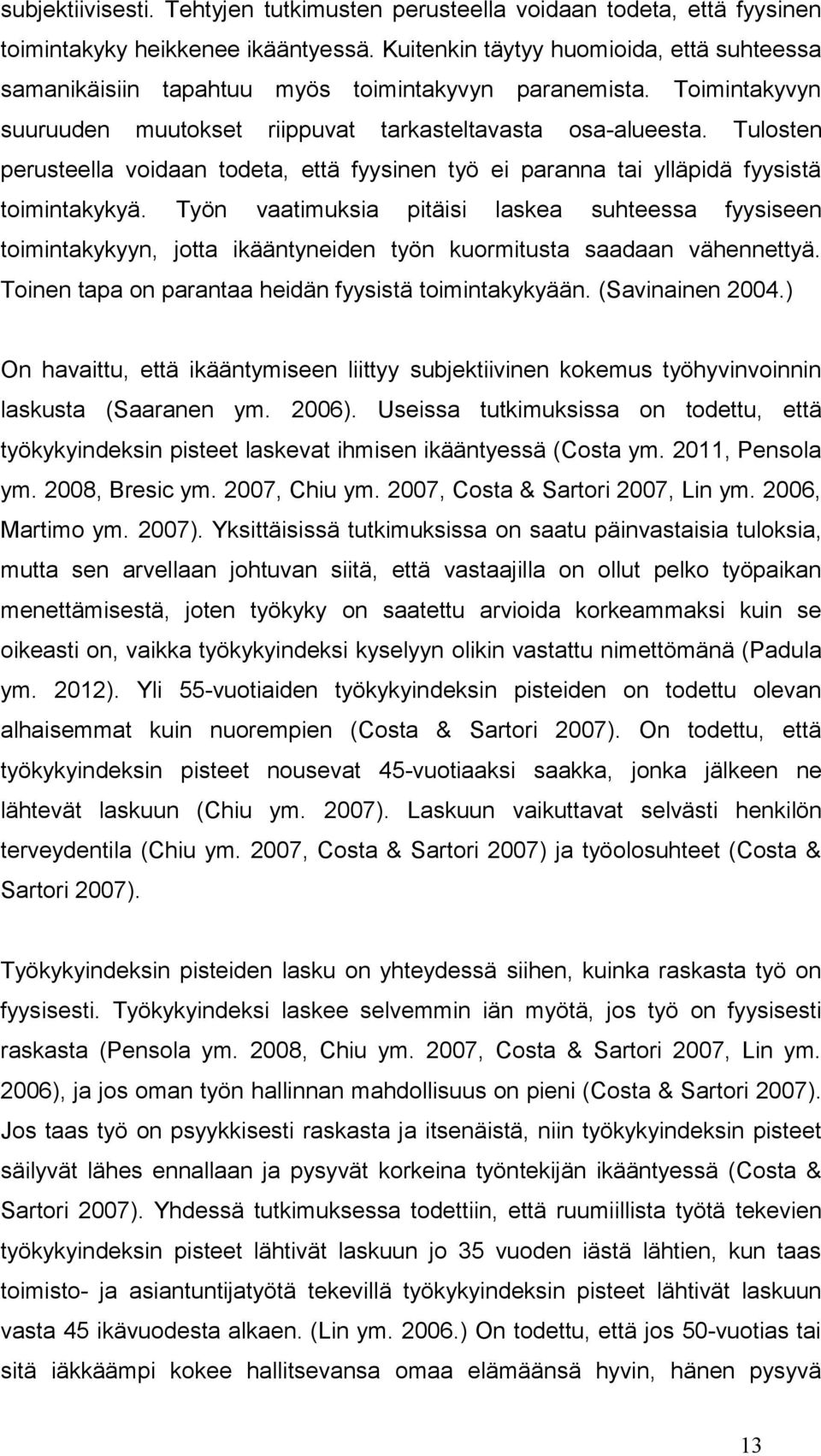 subjektiivisesti. Tehtyjen tutkimusten perusteella voidaan todeta, että fyysinen toimintakyky heikkenee ikääntyessä. Kuitenkin täytyy huomioida, että suhteessa samanikäisiin tapahtuu myös toimintakyvyn paranemista. Toimintakyvyn suuruuden muutokset riippuvat tarkasteltavasta osa-alueesta. Tulosten perusteella voidaan todeta, että fyysinen työ ei paranna tai ylläpidä fyysistä toimintakykyä. Työn vaatimuksia pitäisi laskea suhteessa fyysiseen toimintakykyyn, jotta ikääntyneiden työn kuormitusta saadaan vähennettyä. Toinen tapa on parantaa heidän fyysistä toimintakykyään. (Savinainen 2004.)

On havaittu, että ikääntymiseen liittyy subjektiivinen kokemus työhyvinvoinnin laskusta (Saaranen ym. 2006). Useissa tutkimuksissa on todettu, että työkykyindeksin pisteet laskevat ihmisen ikääntyessä (Costa ym. 2011, Pensola ym. 2008, Bresic ym. 2007, Chiu ym. 2007, Costa & Sartori 2007, Lin ym. 2006, Martimo ym. 2007). Yksittäisissä tutkimuksissa on saatu päinvastaisia tuloksia, mutta sen arvellaan johtuvan siitä, että vastaajilla on ollut pelko työpaikan menettämisestä, joten työkyky on saatettu arvioida korkeammaksi kuin se oikeasti on, vaikka työkykyindeksi kyselyyn olikin vastattu nimettömänä (Padula ym. 2012). Yli 55-vuotiaiden työkykyindeksin pisteiden on todettu olevan alhaisemmat kuin nuorempien (Costa & Sartori 2007). On todettu, että työkykyindeksin pisteet nousevat 45-vuotiaaksi saakka, jonka jälkeen ne lähtevät laskuun (Chiu ym. 2007). Laskuun vaikuttavat selvästi henkilön terveydentila (Chiu ym. 2007, Costa & Sartori 2007) ja työolosuhteet (Costa & Sartori 2007).

Työkykyindeksin pisteiden lasku on yhteydessä siihen, kuinka raskasta työ on fyysisesti. Työkykyindeksi laskee selvemmin iän myötä, jos työ on fyysisesti raskasta (Pensola ym. 2008, Chiu ym. 2007, Costa & Sartori 2007, Lin ym. 2006), ja jos oman työn hallinnan mahdollisuus on pieni (Costa & Sartori 2007). Jos taas työ on psyykkisesti raskasta ja itsenäistä, niin työkykyindeksin pisteet säilyvät lähes ennallaan ja pysyvät korkeina työntekijän ikääntyessä (Costa & Sartori 2007). Yhdessä tutkimuksessa todettiin, että ruumiillista työtä tekevien työkykyindeksin pisteet lähtivät laskuun jo 35 vuoden iästä lähtien, kun taas toimisto- ja asiantuntijatyötä tekevillä työkykyindeksin pisteet lähtivät laskuun vasta 45 ikävuodesta alkaen. (Lin ym. 2006.) On todettu, että jos 50-vuotias tai sitä iäkkäämpi kokee hallitsevansa omaa elämäänsä hyvin, hänen pysyvä

13